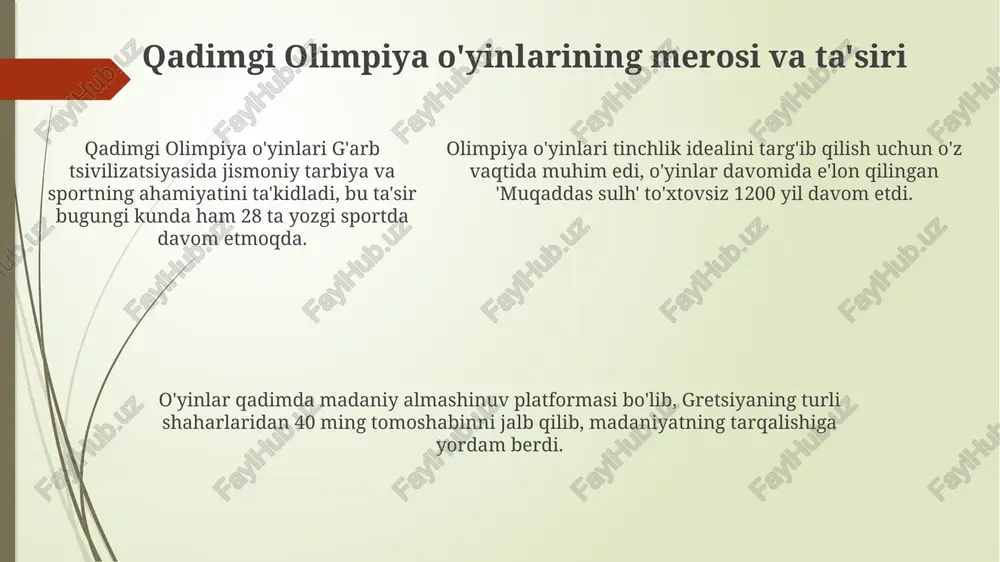 Qadimgi Olimpiya o'yinlarining merosi va ta'siri

Qadimgi Olimpiya o'yinlari G'arb tsivilizatsiyasida jismoniy tarbiya va sportning ahamiyatini ta'kidladi, bu ta'sir bugungi kunda ham 28 ta yozgi sportda davom etmoqda.

Olimpiya o'yinlari tinchlik idealini targ'ib qilish uchun o'z vaqtida muhim edi, o'yinlar davomida e'lon qilingan 'Muqaddas sulh' to'xtovsiz 1200 yil davom etdi.

O'yinlar qadimda madaniy almashinuv platformasi bo'lib, Gretsiyaning turli shaharlaridan 40 ming tomoshabinni jalb qilib, madaniyatning tarqalishiga yordam berdi.

FaylHub.uz